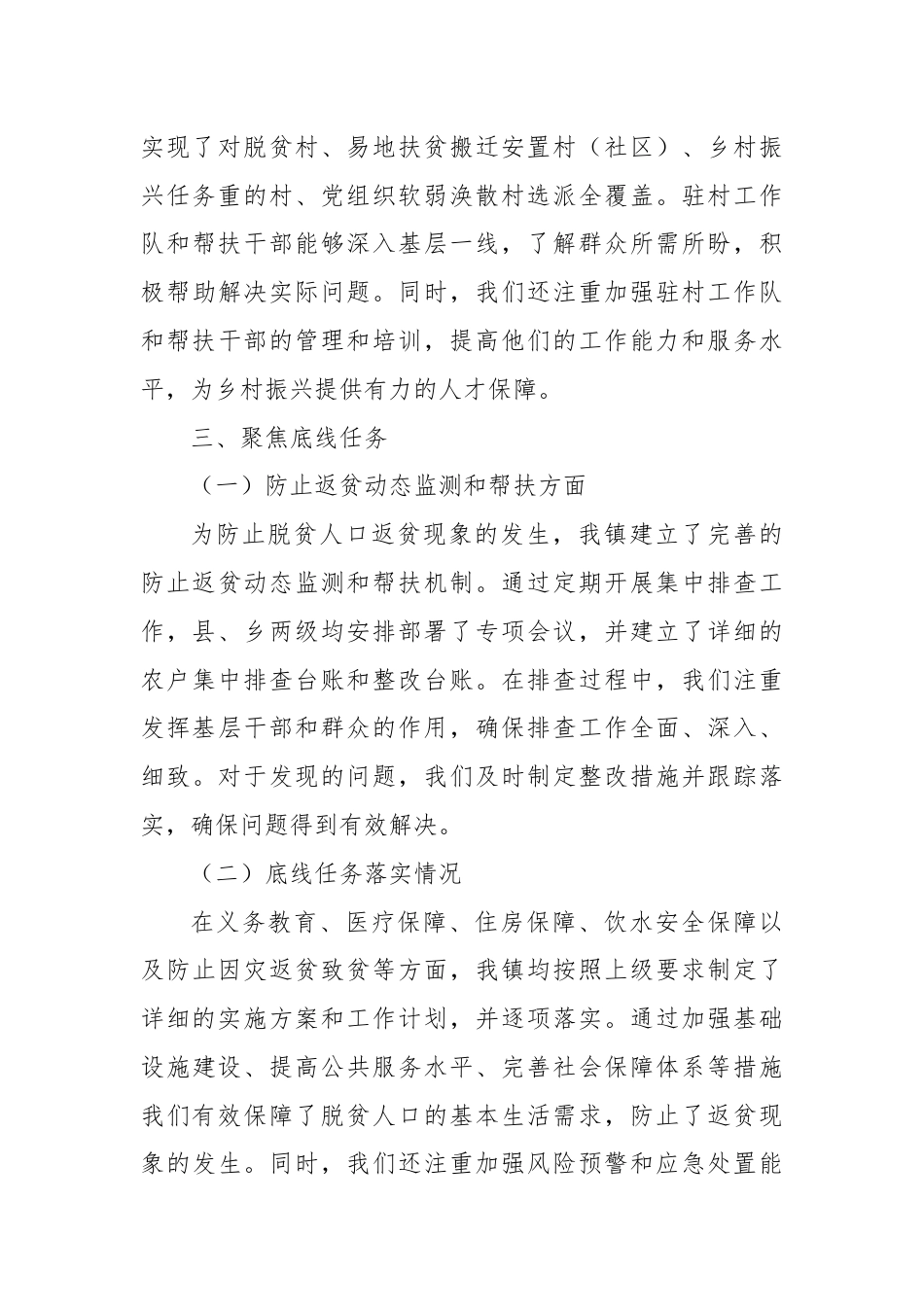 实现了对脱贫村、易地扶贫搬迁安置村（社区）、乡村振兴任务重的村、党组织软弱涣散村选派全覆盖。驻村工作队和帮扶干部能够深入基层一线，了解群众所需所盼，积极帮助解决实际问题。同时，我们还注重加强驻村工作队和帮扶干部的管理和培训，提高他们的工作能力和服务水平，为乡村振兴提供有力的人才保障。

三、聚焦底线任务

（一）防止返贫动态监测和帮扶方面

为防止脱贫人口返贫现象的发生，我镇建立了完善的防止返贫动态监测和帮扶机制。通过定期开展集中排查工作，县、乡两级均安排部署了专项会议，并建立了详细的农户集中排查台账和整改台账。在排查过程中，我们注重发挥基层干部和群众的作用，确保排查工作全面、深入、细致。对于发现的问题，我们及时制定整改措施并跟踪落实，确保问题得到有效解决。

（二）底线任务落实情况

在义务教育、医疗保障、住房保障、饮水安全保障以及防止因灾返贫致贫等方面，我镇均按照上级要求制定了详细的实施方案和工作计划，并逐项落实。通过加强基础设施建设、提高公共服务水平、完善社会保障体系等措施我们有效保障了脱贫人口的基本生活需求，防止了返贫现象的发生。同时，我们还注重加强风险预警和应急处置能